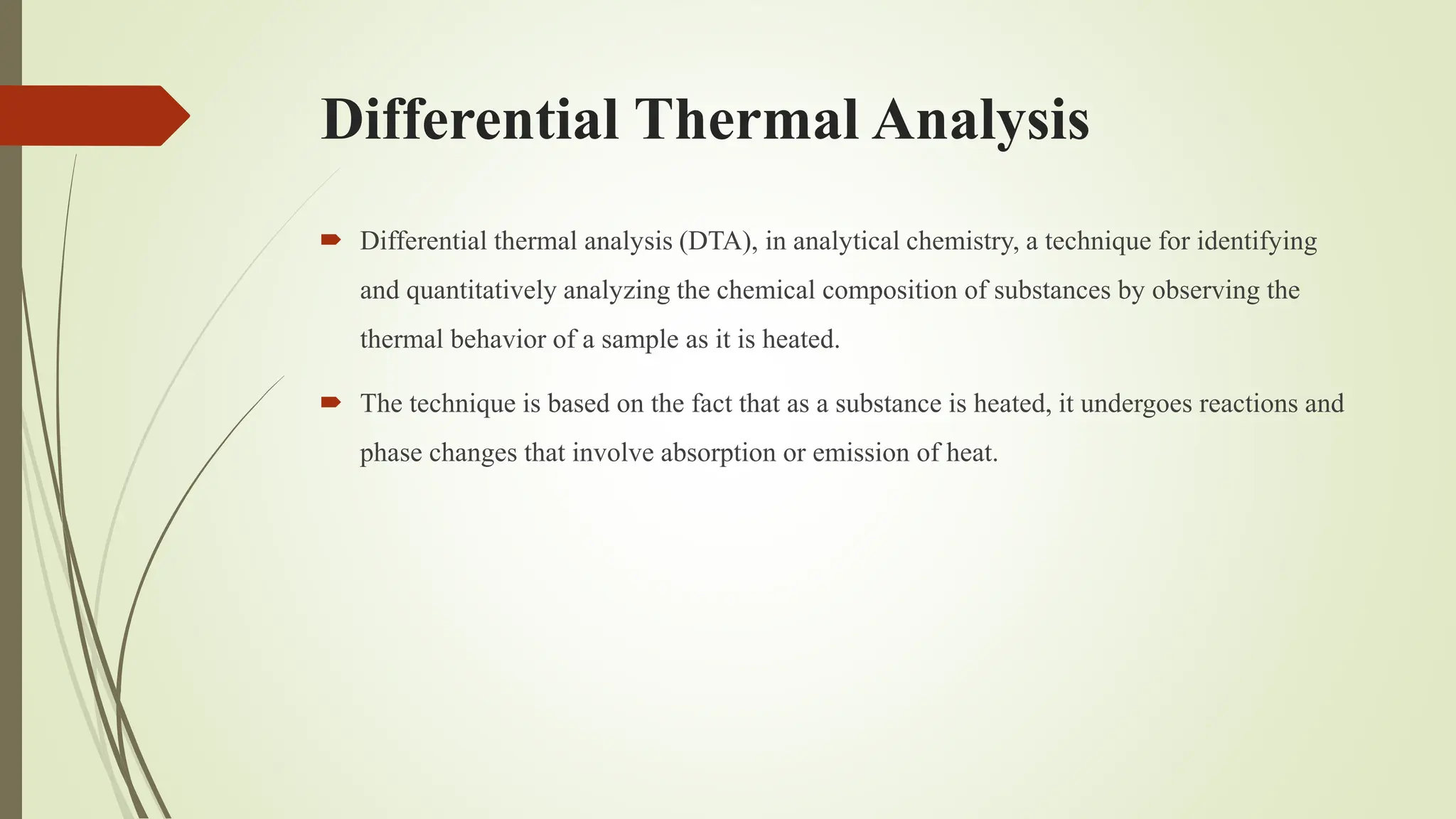 Differential Thermal Analysis

Differential thermal analysis (DTA), in analytical chemistry, a technique for identifying and quantitatively analyzing the chemical composition of substances by observing the thermal behavior of a sample as it is heated.

The technique is based on the fact that as a substance is heated, it undergoes reactions and phase changes that involve absorption or emission of heat.